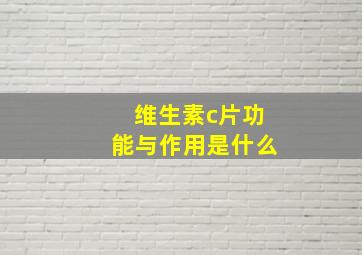 维生素c片功能与作用是什么